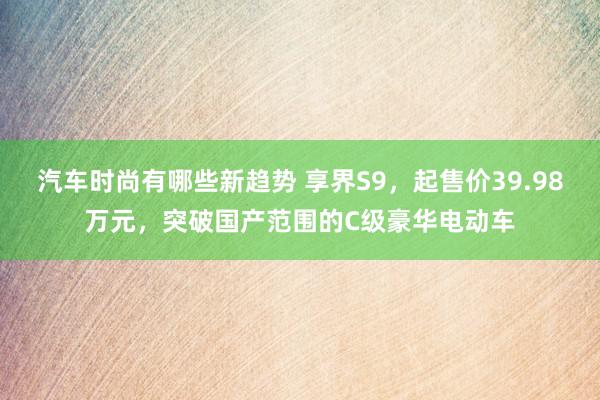 汽车时尚有哪些新趋势 享界S9，起售价39.98万元，突破国产范围的C级豪华电动车